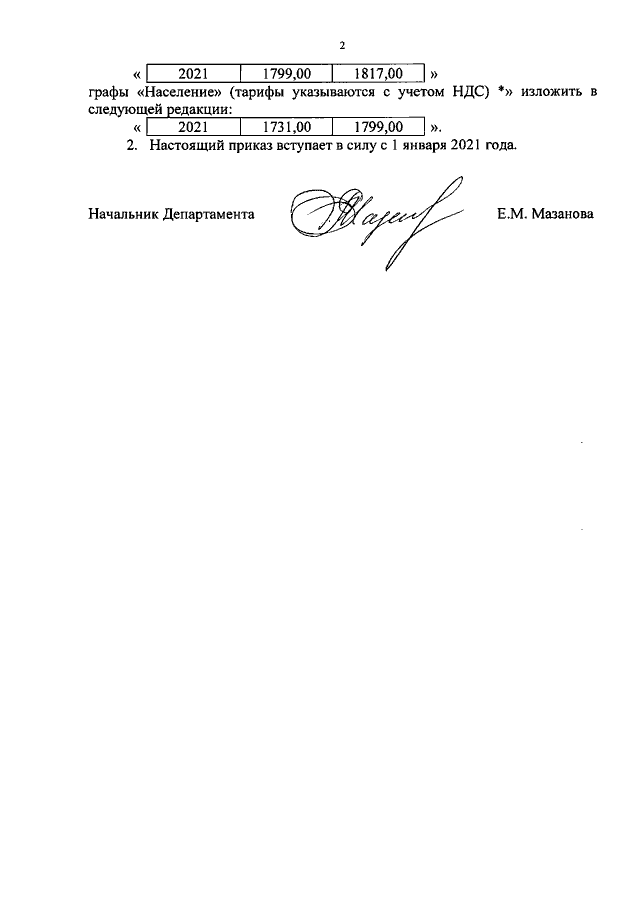 2

« 
| 2021 | 1799,00 | 1817,00 |
|---|---|---|
»

графы «Население» (тарифы указываются с учетом НДС) *» изложить в следующей редакции:

« 
| 2021 | 1731,00 | 1799,00 |
|---|---|---|
».

2. Настоящий приказ вступает в силу с 1 января 2021 года.

Начальник Департамента Е.М. Мазанова